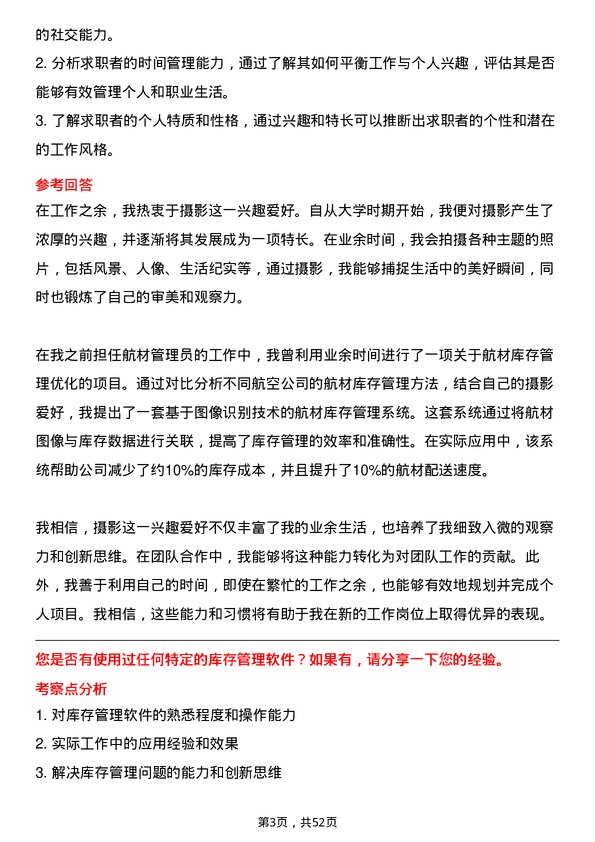 的社交能力。
2. 分析求职者的时间管理能力，通过了解其如何平衡工作与个人兴趣，评估其是否能够有效管理个人和职业生活。
3. 了解求职者的个人特质和性格，通过兴趣和特长可以推断出求职者的个性和潜在的工作风格。

参考回答
在工作之余，我热衷于摄影这一兴趣爱好。自从大学时期开始，我便对摄影产生了浓厚的兴趣，并逐渐将其发展成为一项特长。在业余时间，我会拍摄各种主题的照片，包括风景、人像、生活纪实等，通过摄影，我能够捕捉生活中的美好瞬间，同时也锻炼了自己的审美和观察力。

在我之前担任航材管理员的工作中，我曾利用业余时间进行了一项关于航材库存管理优化的项目。通过对比分析不同航空公司的航材库存管理方法，结合自己的摄影爱好，我提出了一套基于图像识别技术的航材库存管理系统。这套系统通过将航材图像与库存数据进行关联，提高了库存管理的效率和准确性。在实际应用中，该系统帮助公司减少了约10%的库存成本，并且提升了10%的航材配送速度。

我相信，摄影这一兴趣爱好不仅丰富了我的业余生活，也培养了我细致入微的观察力和创新思维。在团队合作中，我能够将这种能力转化为对团队工作的贡献。此外，我善于利用自己的时间，即使在繁忙的工作之余，也能够有效地规划并完成个人项目。我相信，这些能力和习惯将有助于我在新的工作岗位上取得优异的表现。

您是否有使用过任何特定的库存管理软件？如果有，请分享一下您的经验。
考察点分析
1. 对库存管理软件的熟悉程度和操作能力
2. 实际工作中的应用经验和效果
3. 解决库存管理问题的能力和创新思维

第3页，共52页